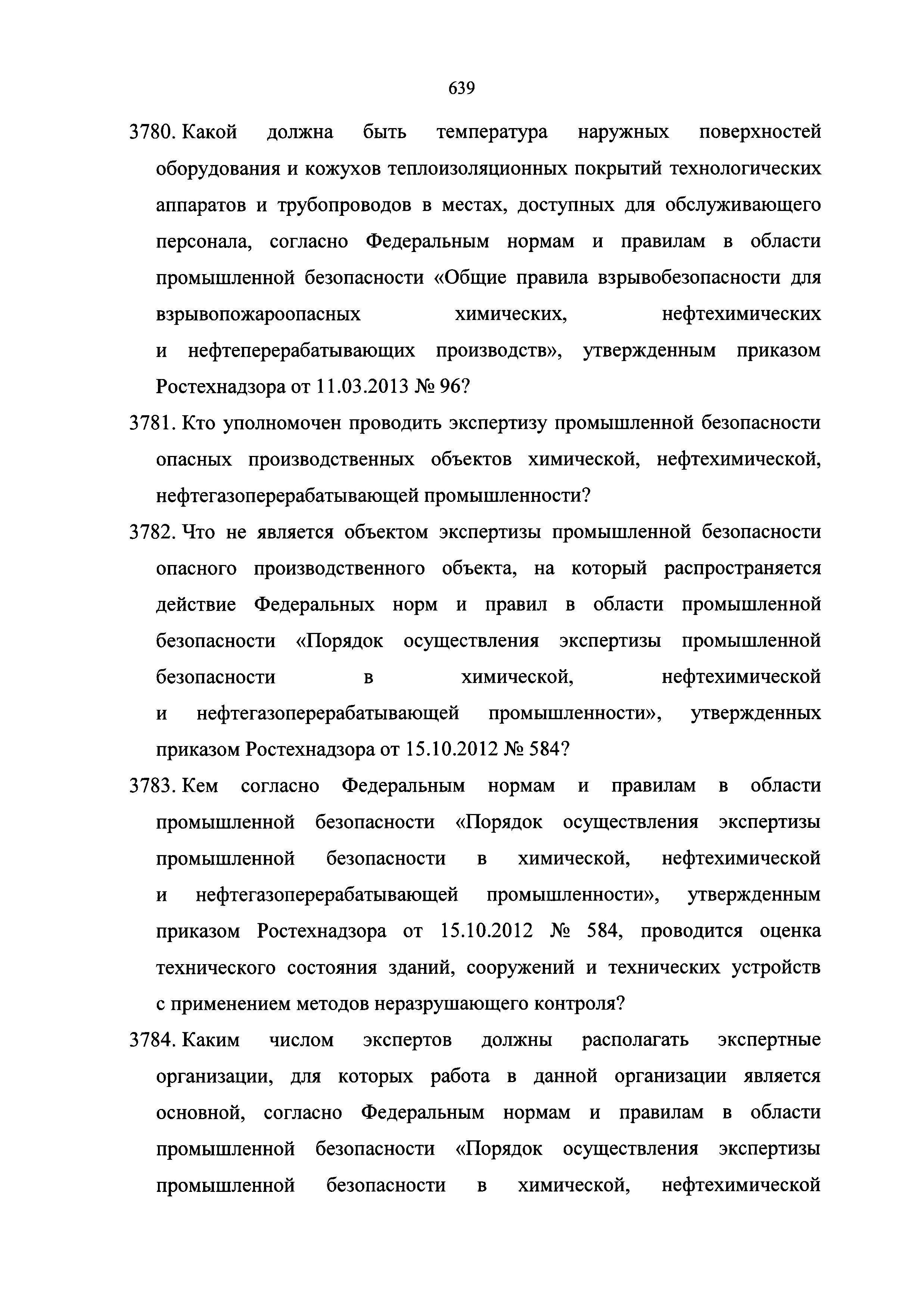 639

3780. Какой должна быть температура наружных поверхностей оборудования и кожухов теплоизоляционных покрытий технологических аппаратов и трубопроводов в местах, доступных для обслуживающего персонала, согласно Федеральным нормам и правилам в области промышленной безопасности «Общие правила взрывобезопасности для взрывопожароопасных химических, нефтехимических и нефтеперерабатывающих производств», утвержденным приказом Ростехнадзора от 11.03.2013 № 96?

3781. Кто уполномочен проводить экспертизу промышленной безопасности опасных производственных объектов химической, нефтехимической, нефтегазоперерабатывающей промышленности?

3782. Что не является объектом экспертизы промышленной безопасности опасного производственного объекта, на который распространяется действие Федеральных норм и правил в области промышленной безопасности «Порядок осуществления экспертизы промышленной безопасности в химической, нефтехимической и нефтегазоперерабатывающей промышленности», утвержденных приказом Ростехнадзора от 15.10.2012 № 584?

3783. Кем согласно Федеральным нормам и правилам в области промышленной безопасности «Порядок осуществления экспертизы промышленной безопасности в химической, нефтехимической и нефтегазоперерабатывающей промышленности», утвержденным приказом Ростехнадзора от 15.10.2012 № 584, проводится оценка технического состояния зданий, сооружений и технических устройств с применением методов неразрушающего контроля?

3784. Каким числом экспертов должны располагать экспертные организации, для которых работа в данной организации является основной, согласно Федеральным нормам и правилам в области промышленной безопасности «Порядок осуществления экспертизы промышленной безопасности в химической, нефтехимической